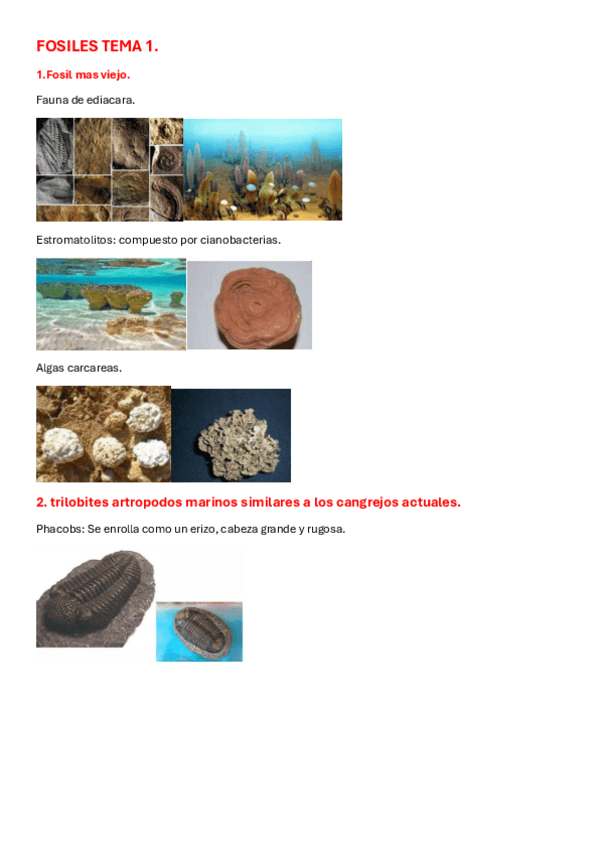 FOSILES TEMA 1.

1.Fosil mas viejo.

Fauna de ediacara.

Estromatolitos: compuesto por cianobacterias.

Algas carcareas.

2. trilobites artropodos marinos similares a los cangrejos actuales.

Phacobs: Se enrolla como un erizo, cabeza grande y rugosa.